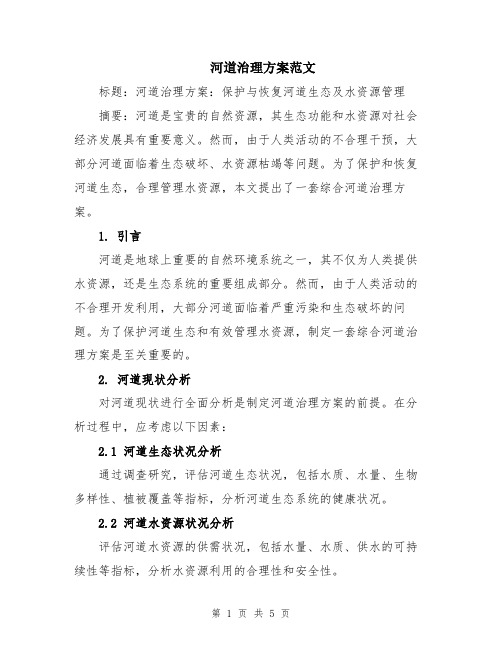 河道治理方案范文

标题：河道治理方案：保护与恢复河道生态及水资源管理

摘要：河道是宝贵的自然资源，其生态功能和水资源对社会经济发展具有重要意义。然而，由于人类活动的不合理干预，大部分河道面临着生态破坏、水资源枯竭等问题。为了保护和恢复河道生态，合理管理水资源，本文提出了一套综合河道治理方案。

1. 引言

河道是地球上重要的自然环境系统之一，其不仅为人类提供水资源，还是生态系统的重要组成部分。然而，由于人类活动的不合理开发利用，大部分河道面临着严重污染和生态破坏的问题。为了保护河道生态和有效管理水资源，制定一套综合河道治理方案是至关重要的。

2. 河道现状分析

对河道现状进行全面分析是制定河道治理方案的前提。在分析过程中，应考虑以下因素：

2.1 河道生态状况分析

通过调查研究，评估河道生态状况，包括水质、水量、生物多样性、植被覆盖等指标，分析河道生态系统的健康状况。

2.2 河道水资源状况分析

评估河道水资源的供需状况，包括水量、水质、供水的可持续性等指标，分析水资源利用的合理性和安全性。

第 1 页 共 5 页